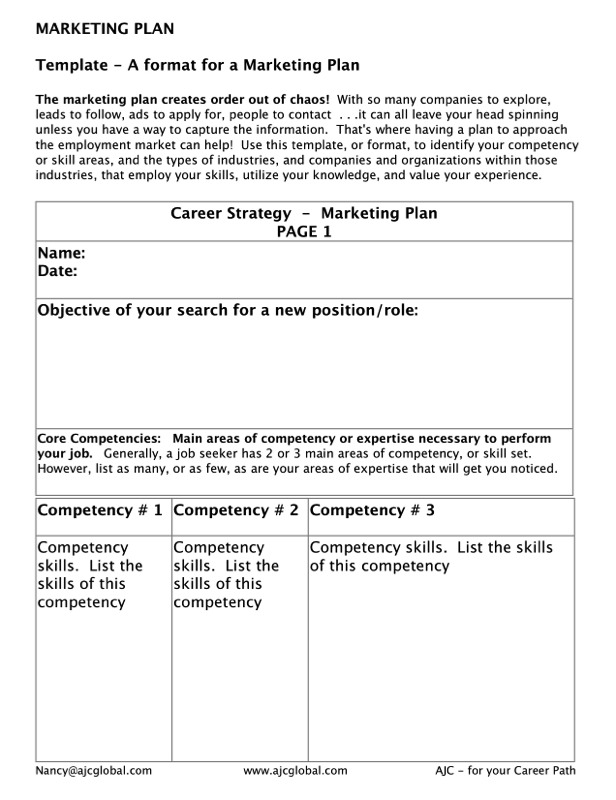 MARKETING PLAN

Template - A format for a Marketing Plan

The marketing plan creates order out of chaos! With so many companies to explore, leads to follow, ads to apply for, people to contact . . .it can all leave your head spinning unless you have a way to capture the information. That's where having a plan to approach the employment market can help! Use this template, or format, to identify your competency or skill areas, and the types of industries, and companies and organizations within those industries, that employ your skills, utilize your knowledge, and value your experience.

Career Strategy - Marketing Plan
PAGE 1

Name:
Date:

Objective of your search for a new position/role:

Core Competencies: Main areas of competency or expertise necessary to perform your job. Generally, a job seeker has 2 or 3 main areas of competency, or skill set. However, list as many, or as few, as are your areas of expertise that will get you noticed.

| Competency # 1 | Competency # 2 | Competency # 3 |
|---|---|---|
| Competency skills. List the skills of this competency | Competency skills. List the skills of this competency | Competency skills. List the skills of this competency |

Nancy@ajcglobal.com www.ajcglobal.com AJC - for your Career Path